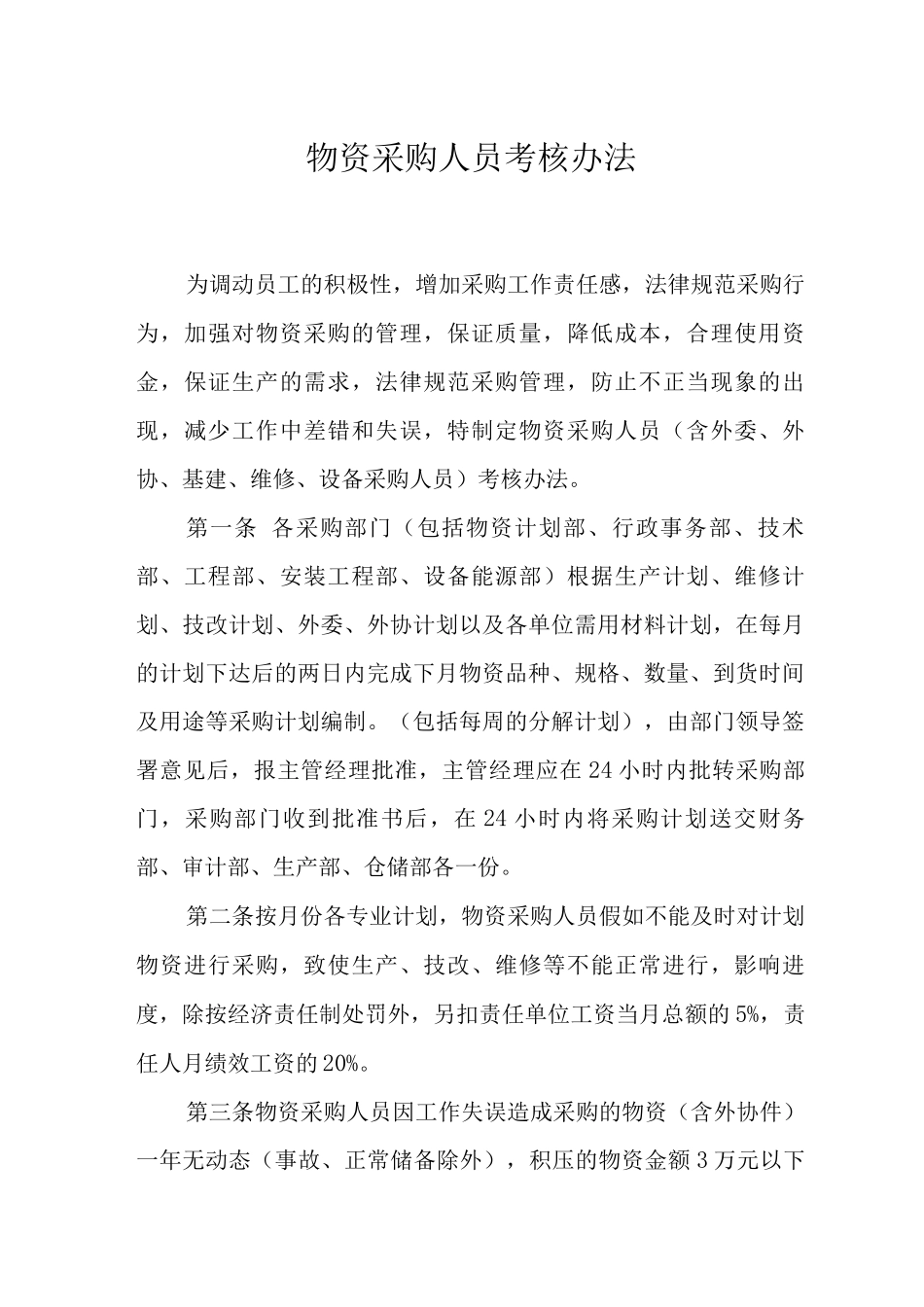 物资采购人员考核办法

为调动员工的积极性，增加采购工作责任感，法律规范采购行为，加强对物资采购的管理，保证质量，降低成本，合理使用资金，保证生产的需求，法律规范采购管理，防止不正当现象的出现，减少工作中差错和失误，特制定物资采购人员（含外委、外协、基建、维修、设备采购人员）考核办法。

第一条 各采购部门（包括物资计划部、行政事务部、技术部、工程部、安装工程部、设备能源部）根据生产计划、维修计划、技改计划、外委、外协计划以及各单位需用材料计划，在每月的计划下达后的两日内完成下月物资品种、规格、数量、到货时间及用途等采购计划编制。（包括每周的分解计划），由部门领导签署意见后，报主管经理批准，主管经理应在24小时内批转采购部门，采购部门收到批准书后，在24小时内将采购计划送交财务部、审计部、生产部、仓储部各一份。

第二条按月份各专业计划，物资采购人员假如不能及时对计划物资进行采购，致使生产、技改、维修等不能正常进行，影响进度，除按经济责任制处罚外，另扣责任单位工资当月总额的5%，责任人月绩效工资的20%。

第三条物资采购人员因工作失误造成采购的物资（含外协件）一年无动态（事故、正常储备除外），积压的物资金额3万元以下